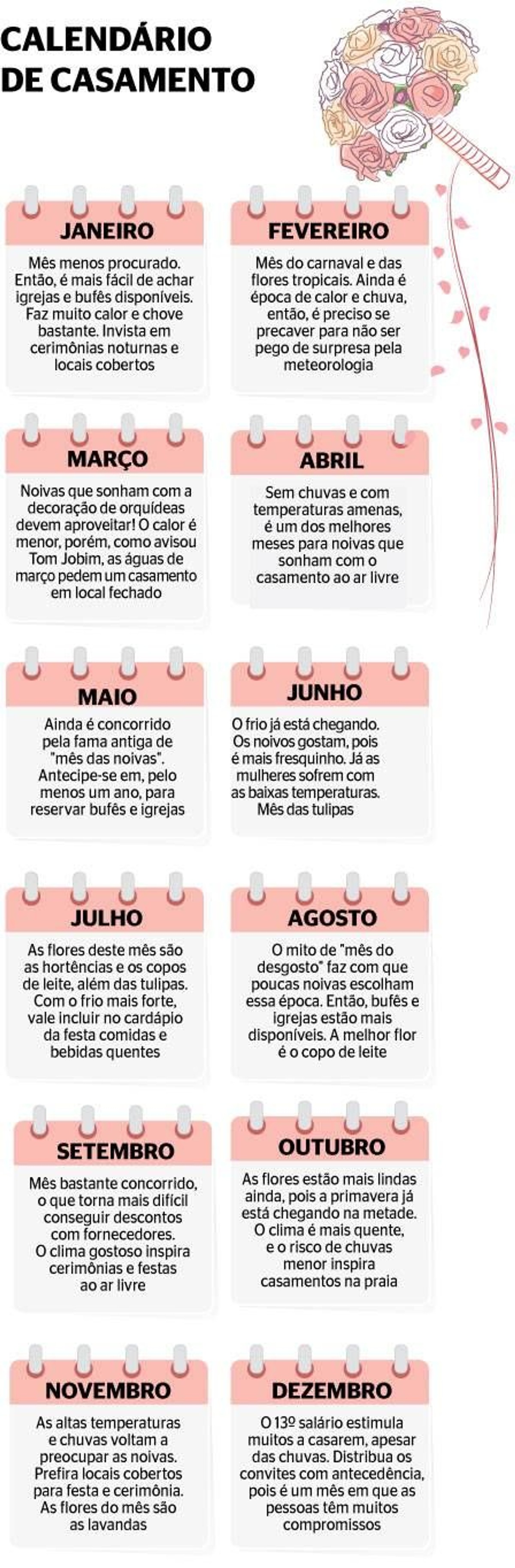 CALENDÁRIO DE CASAMENTO

JANEIRO
Mês menos procurado. Então, é mais fácil de achar igrejas e bufês disponíveis. Faz muito calor e chove bastante. Invista em cerimônias noturnas e locais cobertos

FEVEREIRO
Mês do carnaval e das flores tropicais. Ainda é época de calor e chuva, então, é preciso se precaver para não ser pego de surpresa pela meteorologia

MARÇO
Noivas que sonham com a decoração de orquídeas devem aproveitar! O calor é menor, porém, como avisou Tom Jobim, as águas de março pedem um casamento em local fechado

ABRIL
Sem chuvas e com temperaturas amenas, é um dos melhores meses para noivas que sonham com o casamento ao ar livre

MAIO
Ainda é concorrido pela fama antiga de "mês das noivas". Antecipe-se em, pelo menos um ano, para reservar bufês e igrejas

JUNHO
O frio já está chegando. Os noivos gostam, pois é mais fresquinho. Já as mulheres sofrem com as baixas temperaturas. Mês das tulipas

JULHO
As flores deste mês são as hortências e os copos de leite, além das tulipas. Com o frio mais forte, vale incluir no cardápio da festa comidas e bebidas quentes

AGOSTO
O mito de "mês do desgosto" faz com que poucas noivas escolham essa época. Então, bufês e igrejas estão mais disponíveis. A melhor flor é o copo de leite

SETEMBRO
Mês bastante concorrido, o que torna mais difícil conseguir descontos com fornecedores. O clima gostoso inspira cerimônias e festas ao ar livre

OUTUBRO
As flores estão mais lindas ainda, pois a primavera já está chegando na metade. O clima é mais quente, e o risco de chuvas menor inspira casamentos na praia

NOVEMBRO
As altas temperaturas e chuvas voltam a preocupar as noivas. Prefira locais cobertos para festa e cerimônia. As flores do mês são as lavandas

DEZEMBRO
O 13º salário estimula muitos a casarem, apesar das chuvas. Distribua os convites com antecedência, pois é um mês em que as pessoas têm muitos compromissos